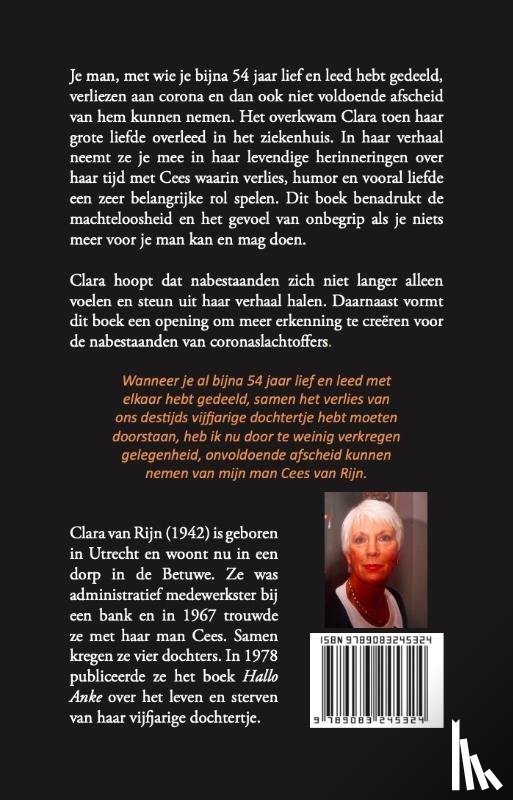 Je man, met wie je bijna 54 jaar lief en leed hebt gedeeld, verliezen aan corona en dan ook niet voldoende afscheid van hem kunnen nemen. Het overkwam Clara toen haar grote liefde overleed in het ziekenhuis. In haar verhaal neemt ze je mee in haar levendige herinneringen over haar tijd met Cees waarin verlies, humor en vooral liefde een zeer belangrijke rol spelen. Dit boek benadrukt de machteloosheid en het gevoel van onbegrip als je niets meer voor je man kan en mag doen.

Clara hoopt dat nabestaanden zich niet langer alleen voelen en steun uit haar verhaal halen. Daarnaast vormt dit boek een opening om meer erkenning te creëren voor de nabestaanden van coronaslachtoffers.

Wanneer je al bijna 54 jaar lief en leed met elkaar hebt gedeeld, samen het verlies van ons destijds vijfjarige dochtertje hebt moeten doorstaan, heb ik nu door te weinig verkregen gelegenheid, onvoldoende afscheid kunnen nemen van mijn man Cees van Rijn.

Clara van Rijn (1942) is geboren in Utrecht en woont nu in een dorp in de Betuwe. Ze was administratief medewerkster bij een bank en in 1967 trouwde ze met haar man Cees. Samen kregen ze vier dochters. In 1978 publiceerde ze het boek Hallo Anke over het leven en sterven van haar vijfjarige dochtertje.

ISBN 9789083245324

9 789083 245324